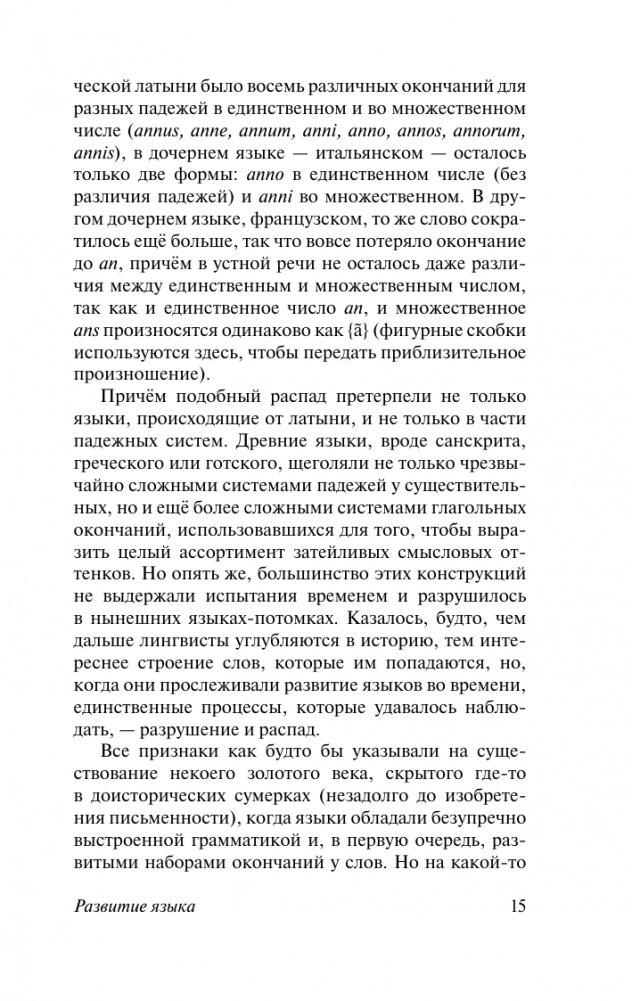 ческой латыни было восемь различных окончаний для разных падежей в единственном и во множественном числе (annus, anne, annum, anni, anno, annos, annorum, annis), в дочернем языке — итальянском — осталось только две формы: anno в единственном числе (без различия падежей) и anni во множественном. В другом дочернем языке, французском, то же слово сократилось ещё больше, так что вовсе потеряло окончание до an, причём в устной речи не осталось даже различия между единственным и множественным числом, так как и единственное число an, и множественное ans произносятся одинаково как {ã} (фигурные скобки используются здесь, чтобы передать приблизительное произношение).

Причём подобный распад претерпели не только языки, происходящие от латыни, и не только в части падежных систем. Древние языки, вроде санскрита, греческого или готского, щеголяли не только чрезвычайно сложными системами падежей у существительных, но и ещё более сложными системами глагольных окончаний, использовавшихся для того, чтобы выразить целый ассортимент затейливых смысловых оттенков. Но опять же, большинство этих конструкций не выдержали испытания временем и разрушилось в нынешних языках-потомках. Казалось, будто, чем дальше лингвисты углубляются в историю, тем интереснее строение слов, которые им попадаются, но, когда они прослеживали развитие языков во времени, единственные процессы, которые удавалось наблюдать, — разрушение и распад.

Все признаки как будто бы указывали на существование некоего золотого века, скрытого где-то в доисторических сумерках (незадолго до изобретения письменности), когда языки обладали безупречно выстроенной грамматикой и, в первую очередь, развитыми наборами окончаний у слов. Но на какой-то

Развитие языка 15